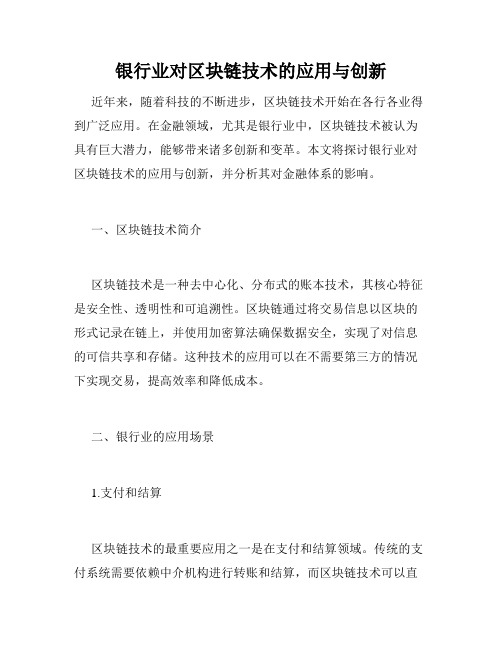 银行业对区块链技术的应用与创新

近年来，随着科技的不断进步，区块链技术开始在各行各业得到广泛应用。在金融领域，尤其是银行业中，区块链技术被认为具有巨大潜力，能够带来诸多创新和变革。本文将探讨银行业对区块链技术的应用与创新，并分析其对金融体系的影响。

一、区块链技术简介

区块链技术是一种去中心化、分布式的账本技术，其核心特征是安全性、透明性和可追溯性。区块链通过将交易信息以区块的形式记录在链上，并使用加密算法确保数据安全，实现了对信息的可信共享和存储。这种技术的应用可以在不需要第三方的情况下实现交易，提高效率和降低成本。

二、银行业的应用场景

1.支付和结算

区块链技术的最重要应用之一是在支付和结算领域。传统的支付系统需要依赖中介机构进行转账和结算，而区块链技术可以直